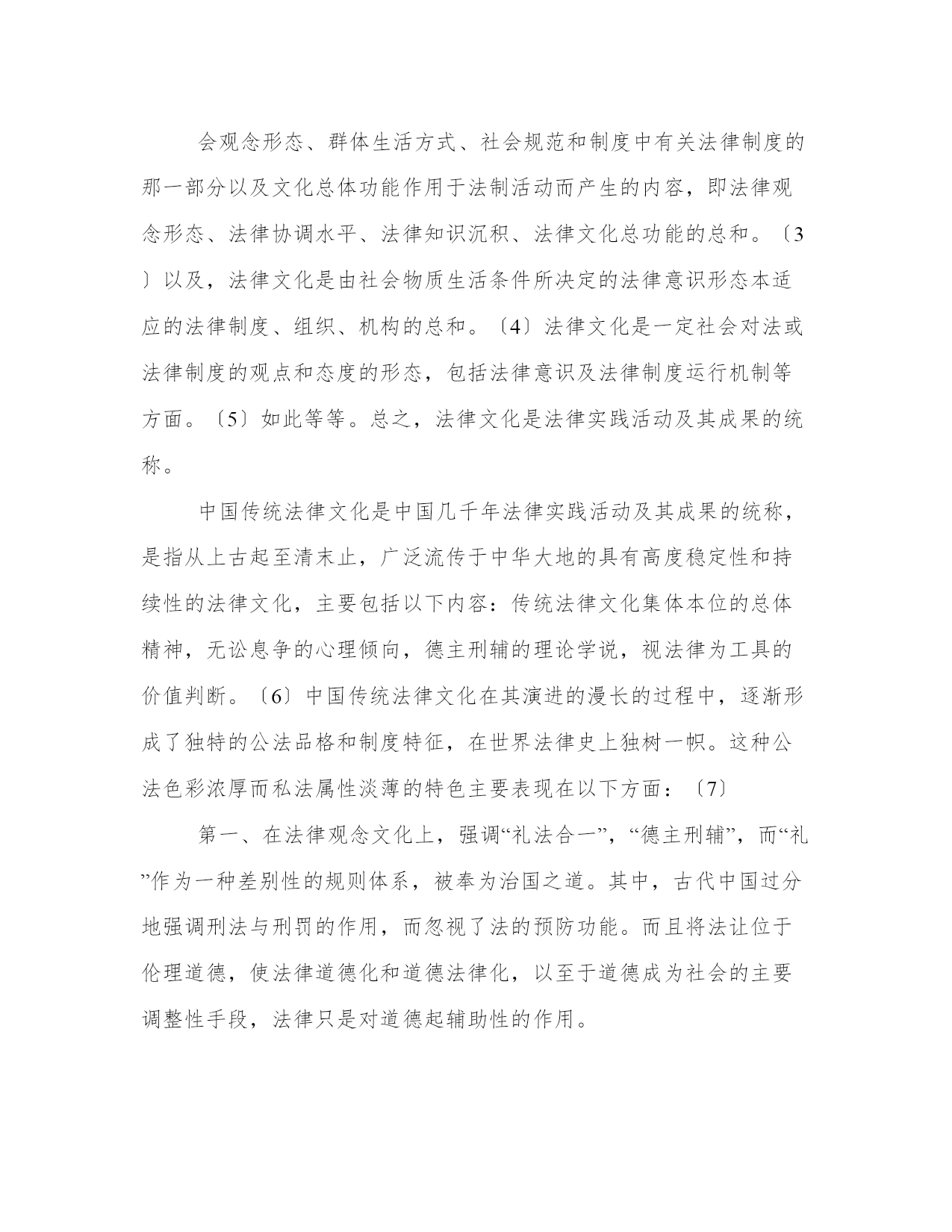 会观念形态、群体生活方式、社会规范和制度中有关法律制度的那一部分以及文化总体功能作用于法制活动而产生的内容，即法律观念形态、法律协调水平、法律知识沉积、法律文化总功能的总和。〔3〕以及，法律文化是由社会物质生活条件所决定的法律意识形态本适应的法律制度、组织、机构的总和。〔4〕法律文化是一定社会对法或法律制度的观点和态度的形态，包括法律意识及法律制度运行机制等方面。〔5〕如此等等。总之，法律文化是法律实践活动及其成果的统称。

中国传统法律文化是中国几千年法律实践活动及其成果的统称，是指从上古起至清末止，广泛流传于中华大地的具有高度稳定性和持续性的法律文化，主要包括以下内容：传统法律文化集体本位的总体精神，无讼息争的心理倾向，德主刑辅的理论学说，视法律为工具的价值判断。〔6〕中国传统法律文化在其演进的漫长的过程中，逐渐形成了独特的公法品格和制度特征，在世界法律史上独树一帜。这种公法色彩浓厚而私法属性淡薄的特色主要表现在以下方面：〔7〕

第一、在法律观念文化上，强调“礼法合一”，“德主刑辅”，而“礼”作为一种差别性的规则体系，被奉为治国之道。其中，古代中国过分地强调刑法与刑罚的作用，而忽视了法的预防功能。而且将法让位于伦理道德，使法律道德化和道德法律化，以至于道德成为社会的主要调整性手段，法律只是对道德起辅助性的作用。